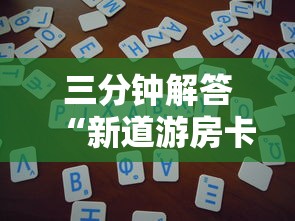 三分钟解答
“新道游房卡